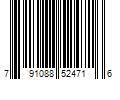 7 91088 52471 6